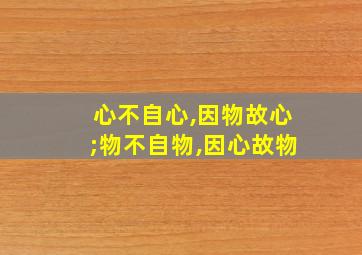 心不自心,因物故心;物不自物,因心故物